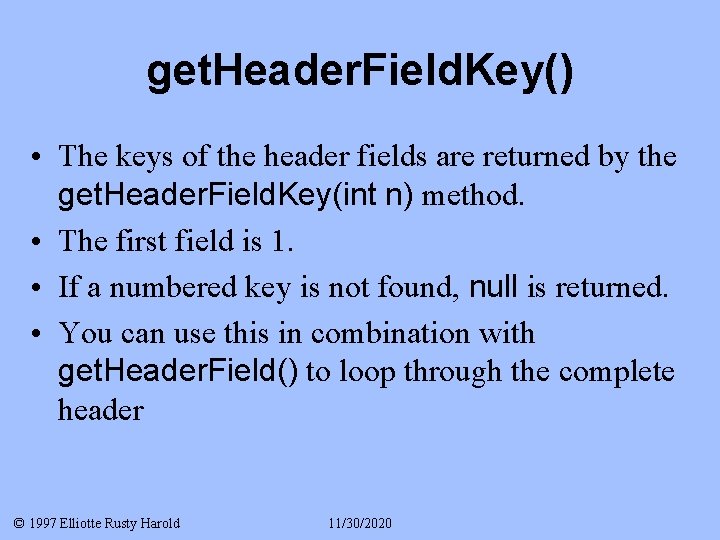 getHeaderFieldKey()

• The keys of the header fields are returned by the getHeaderFieldKey(int n) method.

• The first field is 1.

• If a numbered key is not found, null is returned.

• You can use this in combination with getHeaderField() to loop through the complete header

© 1997 Elliotte Rusty Harold 11/30/2020